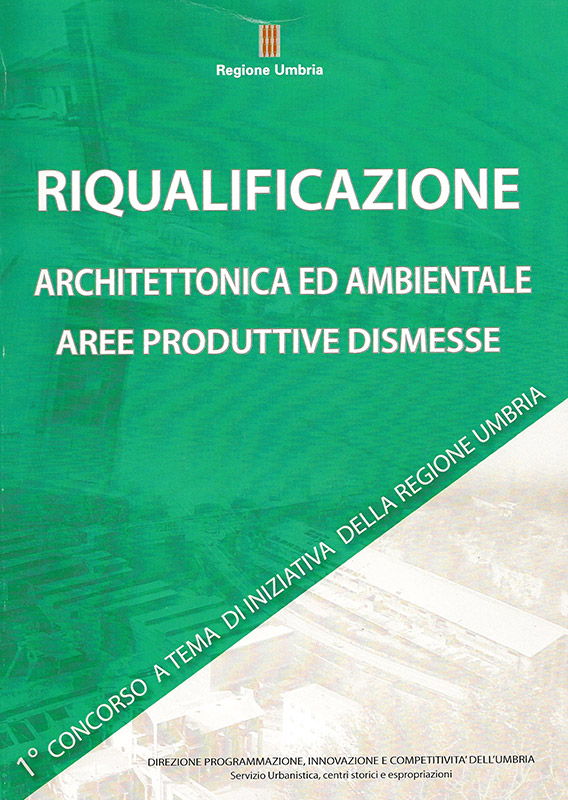 Regione Umbria

RIQUALIFICAZIONE

ARCHITETTONICA ED AMBIENTALE

AREE PRODUTTIVE DISMESSE

1° CONCORSO A TEMA DI INIZIATIVA DELLA REGIONE UMBRIA

DIREZIONE PROGRAMMAZIONE, INNOVAZIONE E COMPETITIVITA' DELL'UMBRIA
Servizio Urbanistica, centri storici e espropriazioni